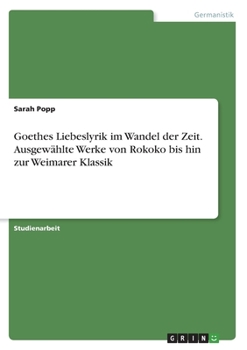 Germanistik

Sarah Popp

Goethes Liebeslyrik im Wandel der Zeit. Ausgewählte Werke von Rokoko bis hin zur Weimarer Klassik

Studienarbeit

GRIN